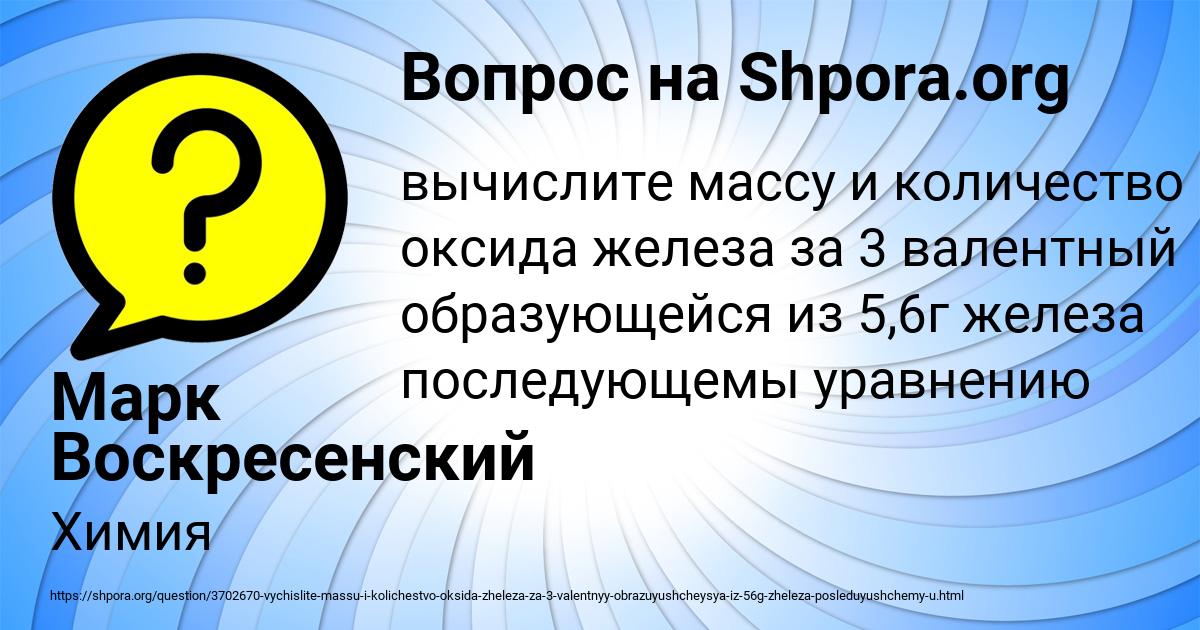 Вопрос на Shpora.org

вычислите массу и количество оксида железа за 3 валентный образующейся из 5,6г железа последующемы уравнению

Марк Воскресенский

Химия

https://shpora.org/question/3702670-vychislite-massu-i-kolichestvo-oksida-zheleza-za-3-valentnyy-obrazuyushcheysya-iz-56g-zheleza-posleduyushchemy-u.html